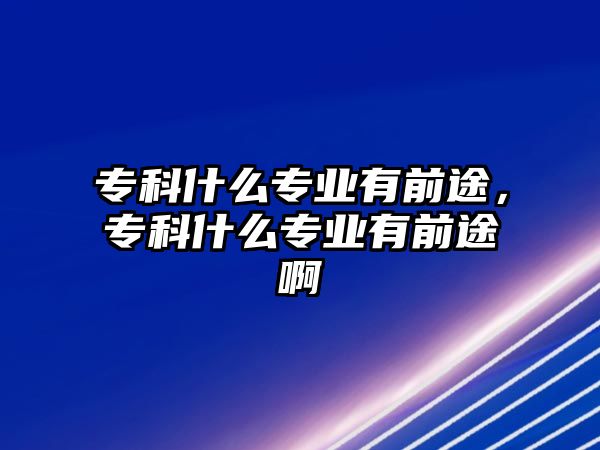 专科什么专业有前途，专科什么专业有前途啊